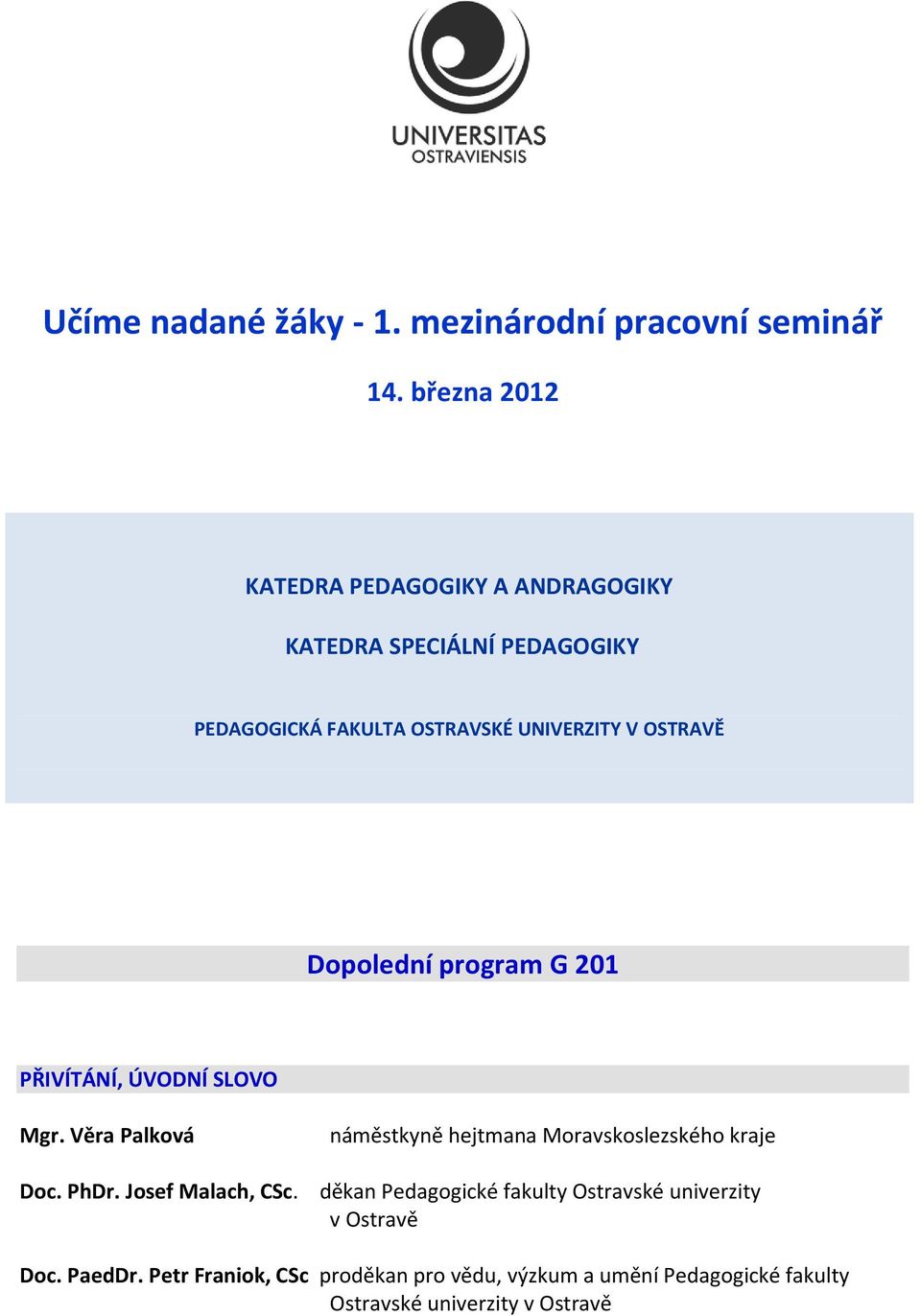 UNIVERSITAS
OSTRAVIENSIS

Učíme nadané žáky - 1. mezinárodní pracovní seminář

14. března 2012

KATEDRA PEDAGOGIKY A ANDRAGOGIKY

KATEDRA SPECIÁLNÍ PEDAGOGIKY

PEDAGOGICKÁ FAKULTA OSTRAVSKÉ UNIVERZITY V OSTRAVĚ

Dopolední program G 201

PŘIVÍTÁNÍ, ÚVODNÍ SLOVO

Mgr. Věra Palková náměstkyně hejtmana Moravskoslezského kraje

Doc. PhDr. Josef Malach, CSc. děkan Pedagogické fakulty Ostravské univerzity v Ostravě

Doc. PaedDr. Petr Franiok, CSc proděkan pro vědu, výzkum a umění Pedagogické fakulty Ostravské univerzity v Ostravě